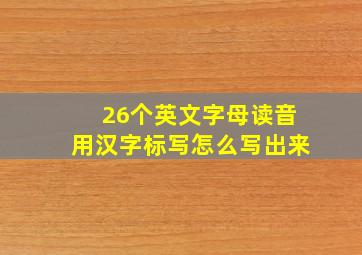 26个英文字母读音
用汉字标写怎么写出来